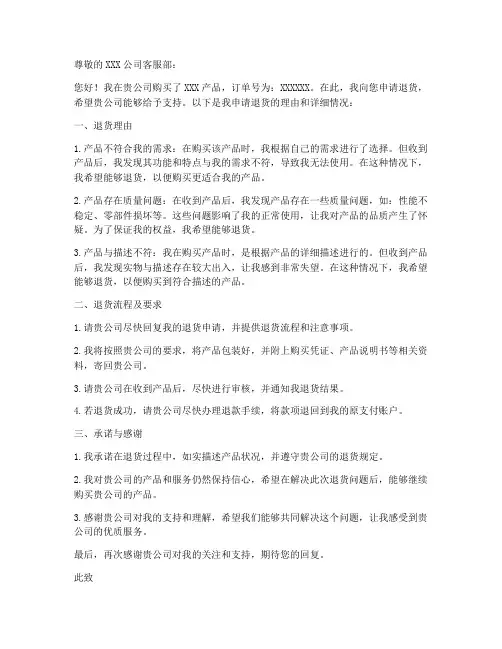 尊敬的 XXX 公司客服部：

您好！我在贵公司购买了 XXX 产品，订单号为：XXXXXX。在此，我向您申请退货，希望贵公司能够给予支持。以下是我申请退货的理由和详细情况：

一、退货理由

1. 产品不符合我的需求：在购买该产品时，我根据自己的需求进行了选择。但收到产品后，我发现其功能和特点与我的需求不符，导致我无法使用。在这种情况下，我希望能够退货，以便购买更适合我的产品。

2. 产品存在质量问题：在收到产品后，我发现产品存在一些质量问题，如：性能不稳定、零部件损坏等。这些问题影响了我的正常使用，让我对产品的品质产生了怀疑。为了保证我的权益，我希望能够退货。

3. 产品与描述不符：我在购买产品时，是根据产品的详细描述进行的。但收到产品后，我发现实物与描述存在较大出入，让我感到非常失望。在这种情况下，我希望能够退货，以便购买到符合描述的产品。

二、退货流程及要求

1. 请贵公司尽快回复我的退货申请，并提供退货流程和注意事项。

2. 我将按照贵公司的要求，将产品包装好，并附上购买凭证、产品说明书等相关资料，寄回贵公司。

3. 请贵公司在收到产品后，尽快进行审核，并通知我退货结果。

4. 若退货成功，请贵公司尽快办理退款手续，将款项退回到我的原支付账户。

三、承诺与感谢

1. 我承诺在退货过程中，如实描述产品状况，并遵守贵公司的退货规定。

2. 我对贵公司的产品和服务仍然保持信心，希望在解决此次退货问题后，能够继续购买贵公司的产品。

3. 感谢贵公司对我的支持和理解，希望我们能够共同解决这个问题，让我感受到贵公司的优质服务。

最后，再次感谢贵公司对我的关注和支持，期待您的回复。

此致